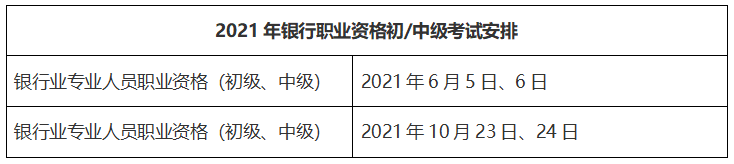 | 2021 年银行职业资格初/中级考试安排 | |
|---|---|
| 银行业专业人员职业资格（初级、中级） | 2021 年 6 月 5 日、6 日 |
| 银行业专业人员职业资格（初级、中级） | 2021 年 10 月 23 日、24 日 |